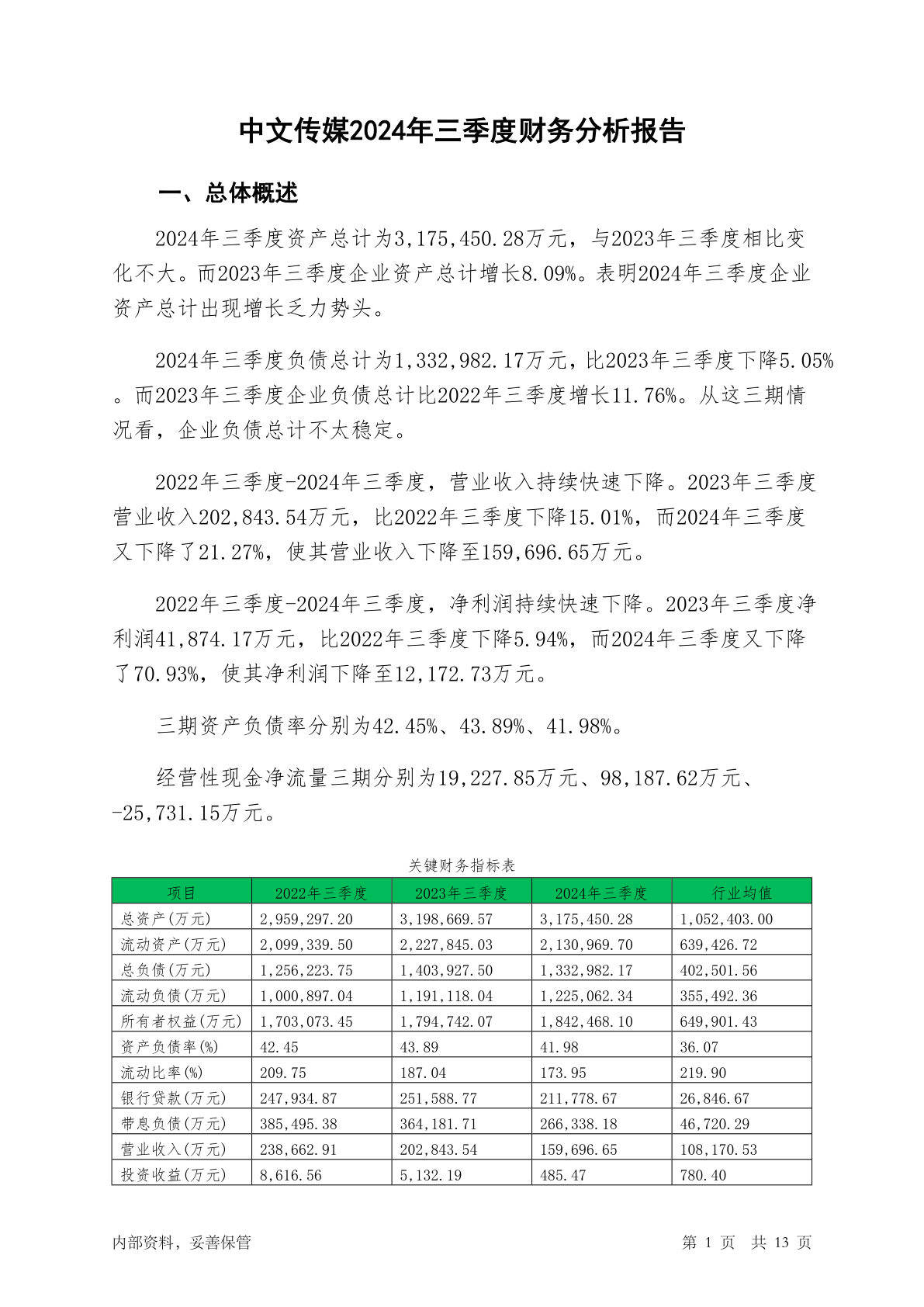 中文传媒2024年三季度财务分析报告

一、总体概述

2024年三季度资产总计为3,175,450.28万元，与2023年三季度相比变化不大。而2023年三季度企业资产总计增长8.09%。表明2024年三季度企业资产总计出现增长乏力势头。

2024年三季度负债总计为1,332,982.17万元，比2023年三季度下降5.05%。而2023年三季度企业负债总计比2022年三季度增长11.76%。从这三期情况看，企业负债总计不太稳定。

2022年三季度-2024年三季度，营业收入持续快速下降。2023年三季度营业收入202,843.54万元，比2022年三季度下降15.01%，而2024年三季度又下降了21.27%，使其营业收入下降至159,696.65万元。

2022年三季度-2024年三季度，净利润持续快速下降。2023年三季度净利润41,874.17万元，比2022年三季度下降5.94%，而2024年三季度又下降了70.93%，使其净利润下降至12,172.73万元。

三期资产负债率分别为42.45%、43.89%、41.98%。

经营性现金净流量三期分别为19,227.85万元、98,187.62万元、-25,731.15万元。

关键财务指标表

| 项目 | 2022年三季度 | 2023年三季度 | 2024年三季度 | 行业均值 |
|---|---|---|---|---|
| 总资产(万元) | 2,959,297.20 | 3,198,669.57 | 3,175,450.28 | 1,052,403.00 |
| 流动资产(万元) | 2,099,339.50 | 2,227,845.03 | 2,130,969.70 | 639,426.72 |
| 总负债(万元) | 1,256,223.75 | 1,403,927.50 | 1,332,982.17 | 402,501.56 |
| 流动负债(万元) | 1,000,897.04 | 1,191,118.04 | 1,225,062.34 | 355,492.36 |
| 所有者权益(万元) | 1,703,073.45 | 1,794,742.07 | 1,842,468.10 | 649,901.43 |
| 资产负债率(%) | 42.45 | 43.89 | 41.98 | 36.07 |
| 流动比率(%) | 209.75 | 187.04 | 173.95 | 219.90 |
| 银行贷款(万元) | 247,934.87 | 251,588.77 | 211,778.67 | 26,846.67 |
| 带息负债(万元) | 385,495.38 | 364,181.71 | 266,338.18 | 46,720.29 |
| 营业收入(万元) | 238,662.91 | 202,843.54 | 159,696.65 | 108,170.53 |
| 投资收益(万元) | 8,616.56 | 5,132.19 | 485.47 | 780.40 |

内部资料，妥善保管　　第 1 页　共 13 页